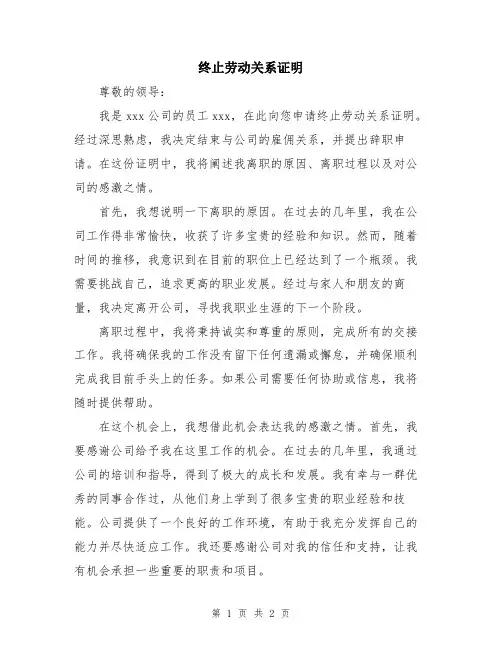 终止劳动关系证明

尊敬的领导：

我是 xxx 公司的员工 xxx，在此向您申请终止劳动关系证明。经过深思熟虑，我决定结束与公司的雇佣关系，并提出辞职申请。在这份证明中，我将阐述我离职的原因、离职过程以及对公司的感激之情。

首先，我想说明一下离职的原因。在过去的几年里，我在公司工作得非常愉快，收获了许多宝贵的经验和知识。然而，随着时间的推移，我意识到在目前的职位上已经达到了一个瓶颈。我需要挑战自己，追求更高的职业发展。经过与家人和朋友的商量，我决定离开公司，寻找我职业生涯的下一个阶段。

离职过程中，我将秉持诚实和尊重的原则，完成所有的交接工作。我将确保我的工作没有留下任何遗漏或懈怠，并确保顺利完成我目前手头上的任务。如果公司需要任何协助或信息，我将随时提供帮助。

在这个机会上，我想借此机会表达我的感激之情。首先，我要感谢公司给予我在这里工作的机会。在过去的几年里，我通过公司的培训和指导，得到了极大的成长和发展。我有幸与一群优秀的同事合作过，从他们身上学到了很多宝贵的职业经验和技能。公司提供了一个良好的工作环境，有助于我充分发挥自己的能力并尽快适应工作。我还要感谢公司对我的信任和支持，让我有机会承担一些重要的职责和项目。

第 1 页 共 2 页